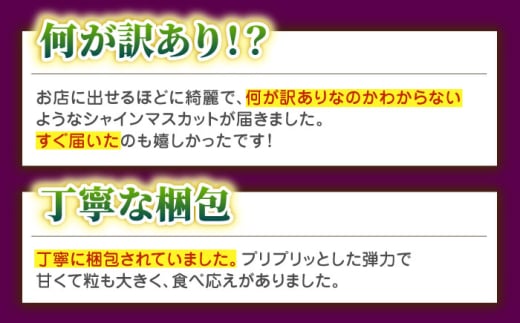 何が訳あり!?

お店に出せるほどに綺麗で、何が訳ありなのかわからないようなシャインマスカットが届きました。
すぐ届いたのも嬉しかったです!

丁寧な梱包

丁寧に梱包されていました。プリプリッとした弾力で甘くて粒も大きく、食べ応えがありました。